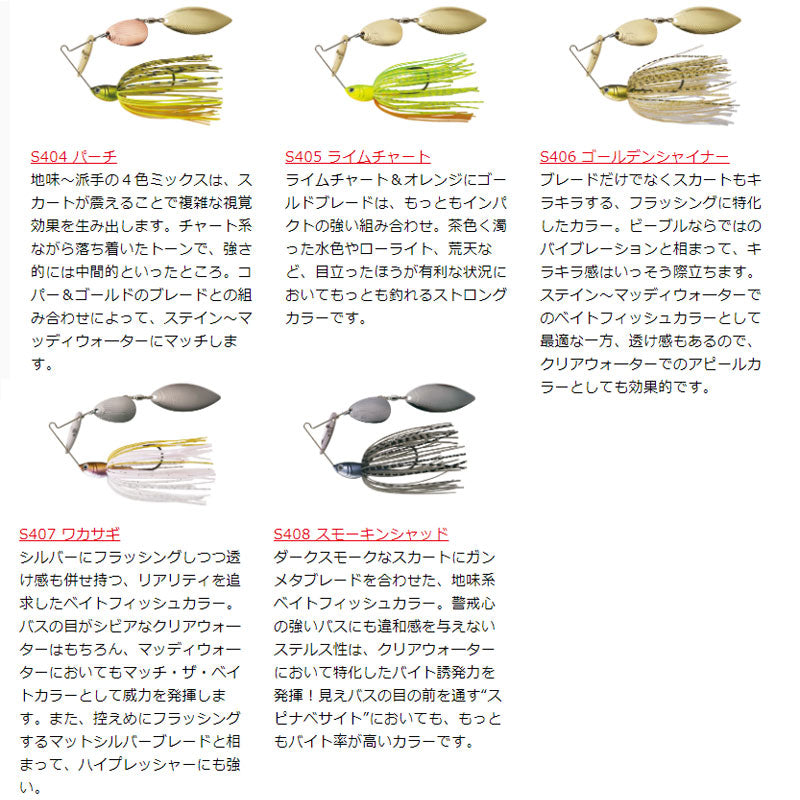 S404 パーチ
地味～派手の４色ミックスは、スカートが震えることで複雑な視覚効果を生み出します。チャート系ながら落ち着いたトーンで、強さ的には中間的といったところ。コパー＆ゴールドのブレードとの組み合わせによって、ステイン～マッディウォーターにマッチします。

S405 ライムチャート
ライムチャート＆オレンジにゴールドブレードは、もっともインパクトの強い組み合わせ。茶色く濁った水色やローライト、荒天など、目立ったほうが有利な状況においてもっとも釣れるストロングカラーです。

S406 ゴールデンシャイナー
ブレードだけでなくスカートもキラキラする、フラッシングに特化したカラー。ビーブルならではのバイブレーションと相まって、キラキラ感はいっそう際立ちます。ステイン～マッディウォーターでのベイトフィッシュカラーとして最適な一方、透け感もあるので、クリアウォーターでのアピールカラーとしても効果的です。

S407 ワカサギ
シルバーにフラッシングしつつ透け感も併せ持つ、リアリティを追求したベイトフィッシュカラー。バスの目がシビアなクリアウォーターはもちろん、マッディウォーターにおいてもマッチ・ザ・ベイトカラーとして威力を発揮します。また、控えめにフラッシングするマットシルバーブレードと相まって、ハイプレッシャーにも強い。

S408 スモーキンシャッド
ダークスモークなスカートにガンメタブレードを合わせた、地味系ベイトフィッシュカラー。警戒心の強いバスにも違和感を与えないステルス性は、クリアウォーターにおいて特化したバイト誘発力を発揮！見えバスの目の前を通す“スピナベサイト”においても、もっともバイト率が高いカラーです。